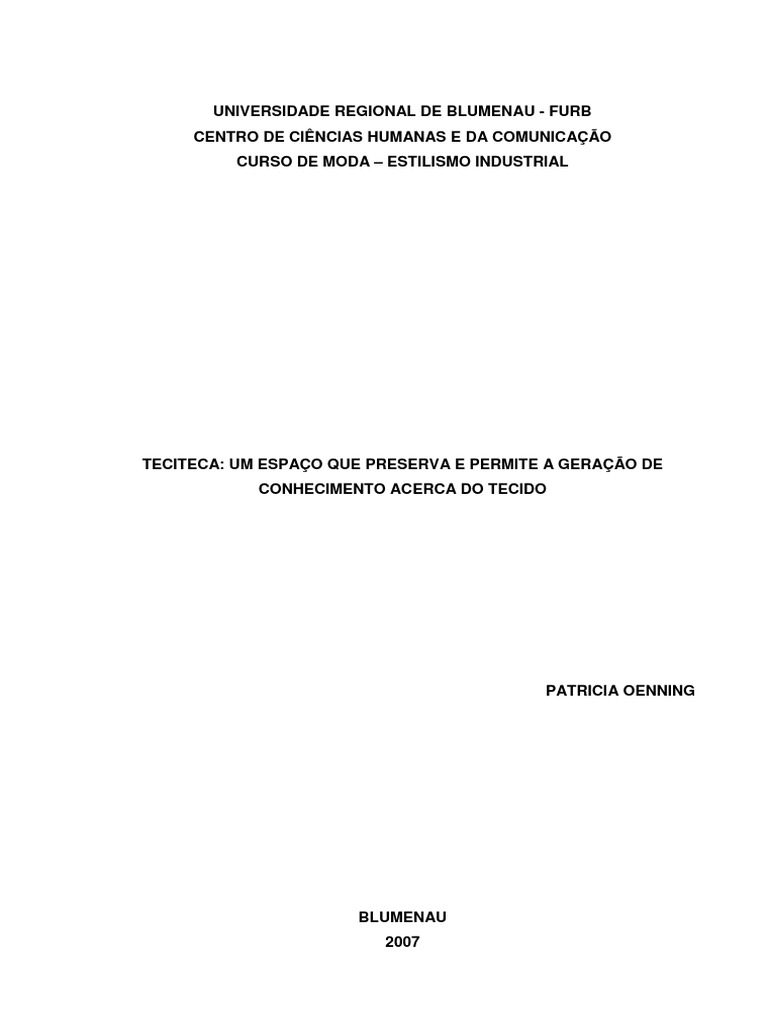 UNIVERSIDADE REGIONAL DE BLUMENAU - FURB
CENTRO DE CIÊNCIAS HUMANAS E DA COMUNICAÇÃO
CURSO DE MODA – ESTILISMO INDUSTRIAL

TECITECA: UM ESPAÇO QUE PRESERVA E PERMITE A GERAÇÃO DE CONHECIMENTO ACERCA DO TECIDO

PATRICIA OENNING

BLUMENAU
2007